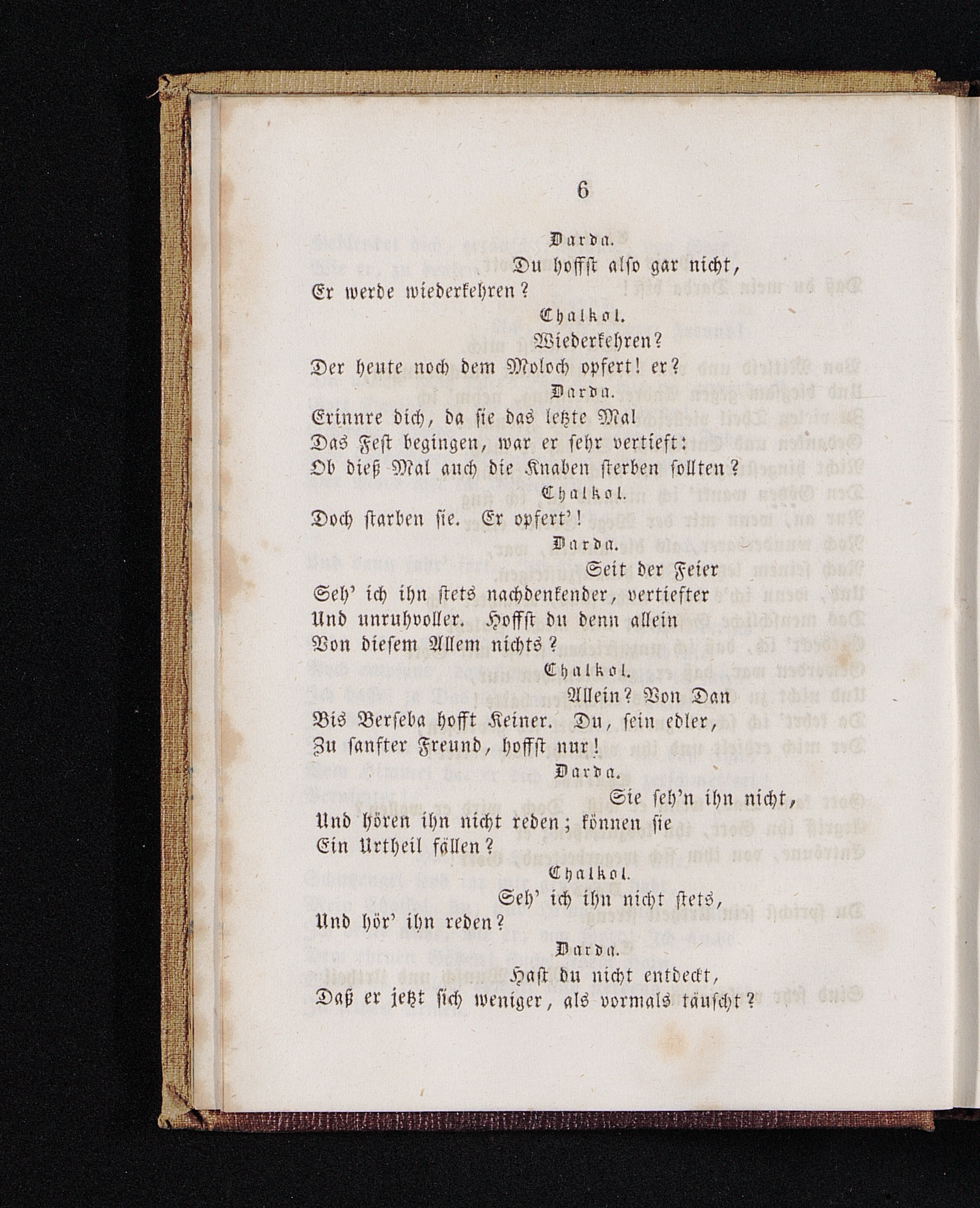 6

Darda.

Du hoffst also gar nicht,
Er werde wiederkehren?

Chalkol.

Wiederkehren?
Der heute noch dem Moloch opfert! er?

Darda.

Erinnre dich, da sie das letzte Mal
Das Fest begingen, war er sehr vertieft:
Ob dieß Mal auch die Knaben sterben sollten?

Chalkol.

Doch starben sie. Er opfert'!

Darda.

Seit der Feier
Seh' ich ihn stets nachdenkender, vertiefter
Und unruhvoller. Hoffst du denn allein
Von diesem Allem nichts?

Chalkol.

Allein? Von Dan
Bis Berseba hofft Keiner. Du, sein edler,
Zu sanfter Freund, hoffst nur!

Darda.

Sie seh'n ihn nicht,
Und hören ihn nicht reden; können sie
Ein Urtheil fällen?

Chalkol.

Seh' ich ihn nicht stets,
Und hör' ihn reden?

Darda.

Hast du nicht entdeckt,
Daß er jetzt sich weniger, als vormals täuscht?